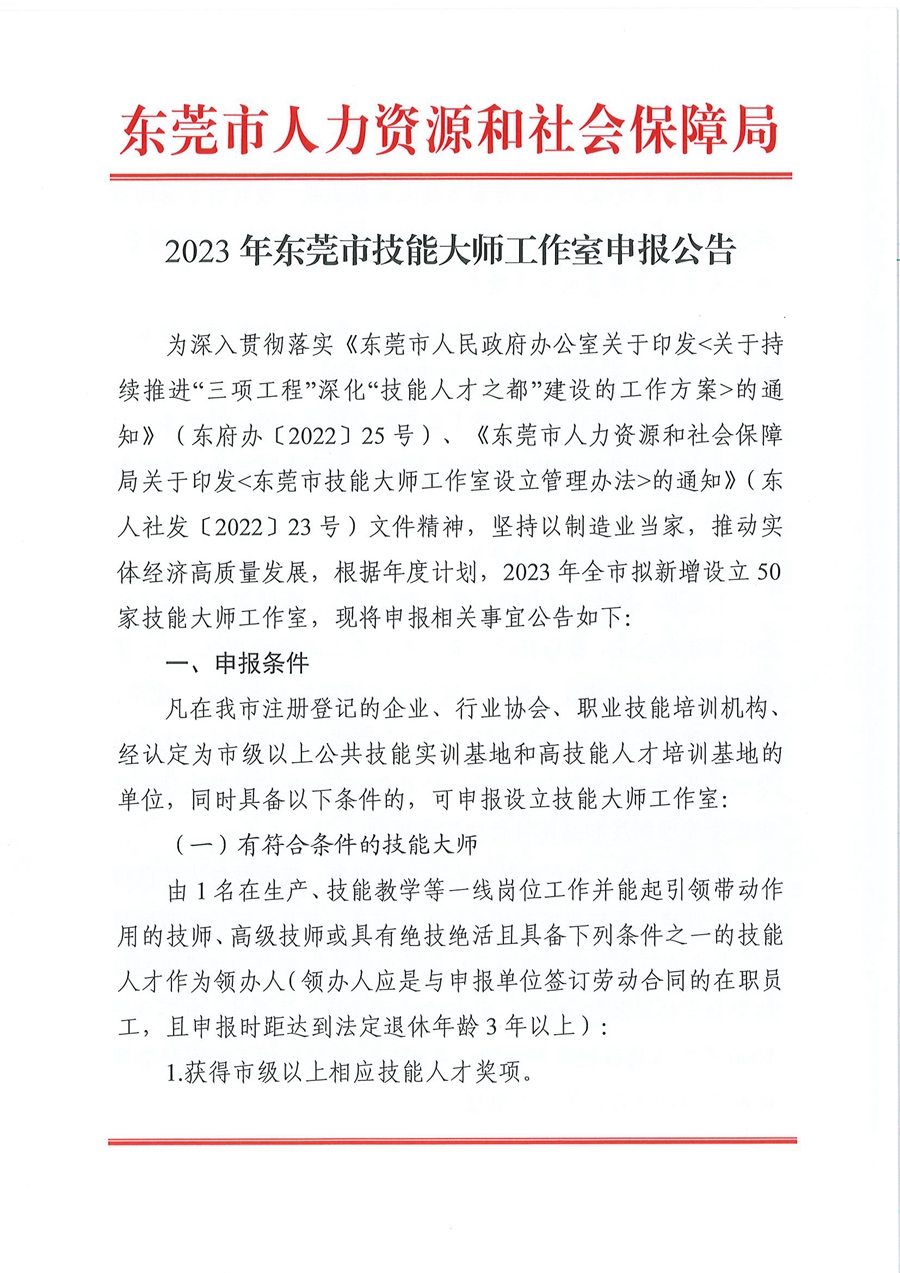 东莞市人力资源和社会保障局

2023 年东莞市技能大师工作室申报公告

为深入贯彻落实《东莞市人民政府办公室关于印发<关于持续推进“三项工程”深化“技能人才之都”建设的工作方案>的通知》（东府办〔2022〕25 号）、《东莞市人力资源和社会保障局关于印发<东莞市技能大师工作室设立管理办法>的通知》（东人社发〔2022〕23 号）文件精神，坚持以制造业当家，推动实体经济高质量发展，根据年度计划，2023 年全市拟新增设立 50 家技能大师工作室，现将申报相关事宜公告如下：

一、申报条件

凡在我市注册登记的企业、行业协会、职业技能培训机构、经认定为市级以上公共技能实训基地和高技能人才培训基地的单位，同时具备以下条件的，可申报设立技能大师工作室：

（一）有符合条件的技能大师

由 1 名在生产、技能教学等一线岗位工作并能起引领带动作用的技师、高级技师或具有绝技绝活且具备下列条件之一的技能人才作为领办人（领办人应是与申报单位签订劳动合同的在职员工，且申报时距达到法定退休年龄 3 年以上）：

1.获得市级以上相应技能人才奖项。